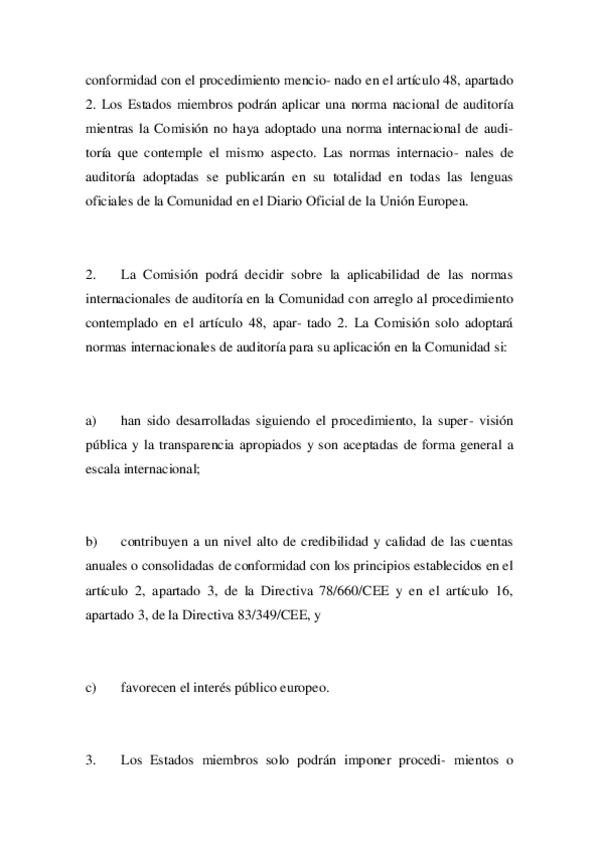 conformidad con el procedimiento mencio- nado en el artículo 48, apartado 2. Los Estados miembros podrán aplicar una norma nacional de auditoría mientras la Comisión no haya adoptado una norma internacional de auditoría que contemple el mismo aspecto. Las normas internacio- nales de auditoría adoptadas se publicarán en su totalidad en todas las lenguas oficiales de la Comunidad en el Diario Oficial de la Unión Europea.

2. La Comisión podrá decidir sobre la aplicabilidad de las normas internacionales de auditoría en la Comunidad con arreglo al procedimiento contemplado en el artículo 48, apar- tado 2. La Comisión solo adoptará normas internacionales de auditoría para su aplicación en la Comunidad si:

a) han sido desarrolladas siguiendo el procedimiento, la super- visión pública y la transparencia apropiados y son aceptadas de forma general a escala internacional;

b) contribuyen a un nivel alto de credibilidad y calidad de las cuentas anuales o consolidadas de conformidad con los principios establecidos en el artículo 2, apartado 3, de la Directiva 78/660/CEE y en el artículo 16, apartado 3, de la Directiva 83/349/CEE, y

c) favorecen el interés público europeo.

3. Los Estados miembros solo podrán imponer procedi- mientos o